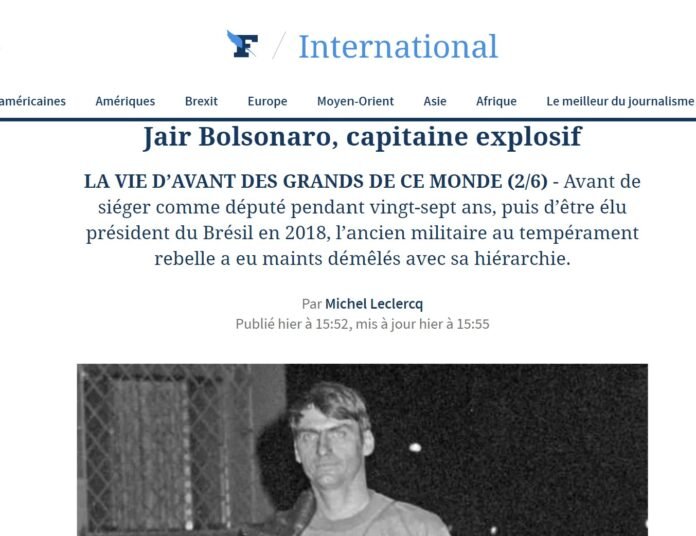 F / International

américaines Amériques Brexit Europe Moyen-Orient Asie Afrique Le meilleur du journalisme

Jair Bolsonaro, capitaine explosif

LA VIE D'AVANT DES GRANDS DE CE MONDE (2/6) - Avant de siéger comme député pendant vingt-sept ans, puis d'être élu président du Brésil en 2018, l'ancien militaire au tempérament rebelle a eu maints démêlés avec sa hiérarchie.

Par Michel Leclercq
Publié hier à 15:52, mis à jour hier à 15:55